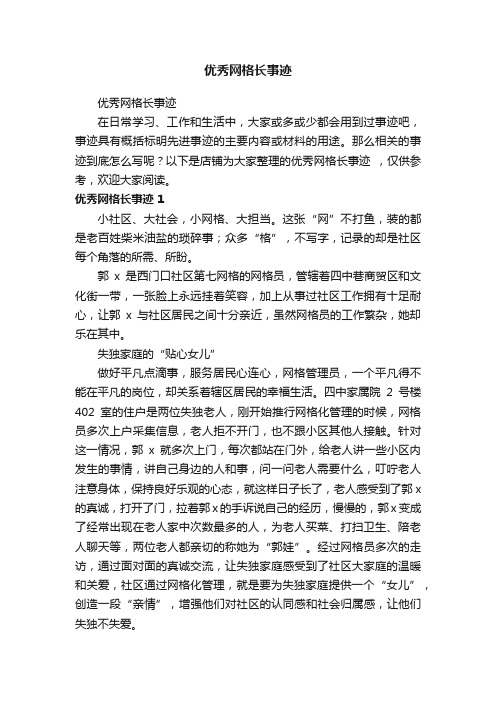 优秀网格长事迹

优秀网格长事迹

在日常学习、工作和生活中，大家或多或少都会用到过事迹吧，事迹具有概括标明先进事迹的主要内容或材料的用途。那么相关的事迹到底怎么写呢？以下是店铺为大家整理的优秀网格长事迹 ，仅供参考，欢迎大家阅读。

优秀网格长事迹 1

小社区、大社会，小网格、大担当。这张“网”不打鱼，装的都是老百姓柴米油盐的琐碎事；众多“格”，不写字，记录的却是社区每个角落的所需、所盼。

郭 x 是西门口社区第七网格的网格员，管辖着四中巷商贸区和文化街一带，一张脸上永远挂着笑容，加上从事过社区工作拥有十足耐心，让郭 x 与社区居民之间十分亲近，虽然网格员的工作繁杂，她却乐在其中。

失独家庭的“贴心女儿”

做好平凡点滴事，服务居民心连心，网格管理员，一个平凡得不能在平凡的岗位，却关系着辖区居民的幸福生活。四中家属院 2 号楼 402 室的住户是两位失独老人，刚开始推行网格化管理的时候，网格员多次上户采集信息，老人拒不开门，也不跟小区其他人接触。针对这一情况，郭 x 就多次上门，每次都站在门外，给老人讲一些小区内发生的事情，讲自己身边的人和事，问一问老人需要什么，叮咛老人注意身体，保持良好乐观的心态，就这样日子长了，老人感受到了郭 x 的真诚，打开了门，拉着郭 x 的手诉说自己的经历，慢慢的，郭 x 变成了经常出现在老人家中次数最多的人，为老人买菜、打扫卫生、陪老人聊天等，两位老人都亲切的称她为“郭娃”。经过网格员多次的走访，通过面对面的真诚交流，让失独家庭感受到了社区大家庭的温暖和关爱，社区通过网格化管理，就是要为失独家庭提供一个“女儿”，创造一段“亲情”，增强他们对社区的认同感和社会归属感，让他们失独不失爱。